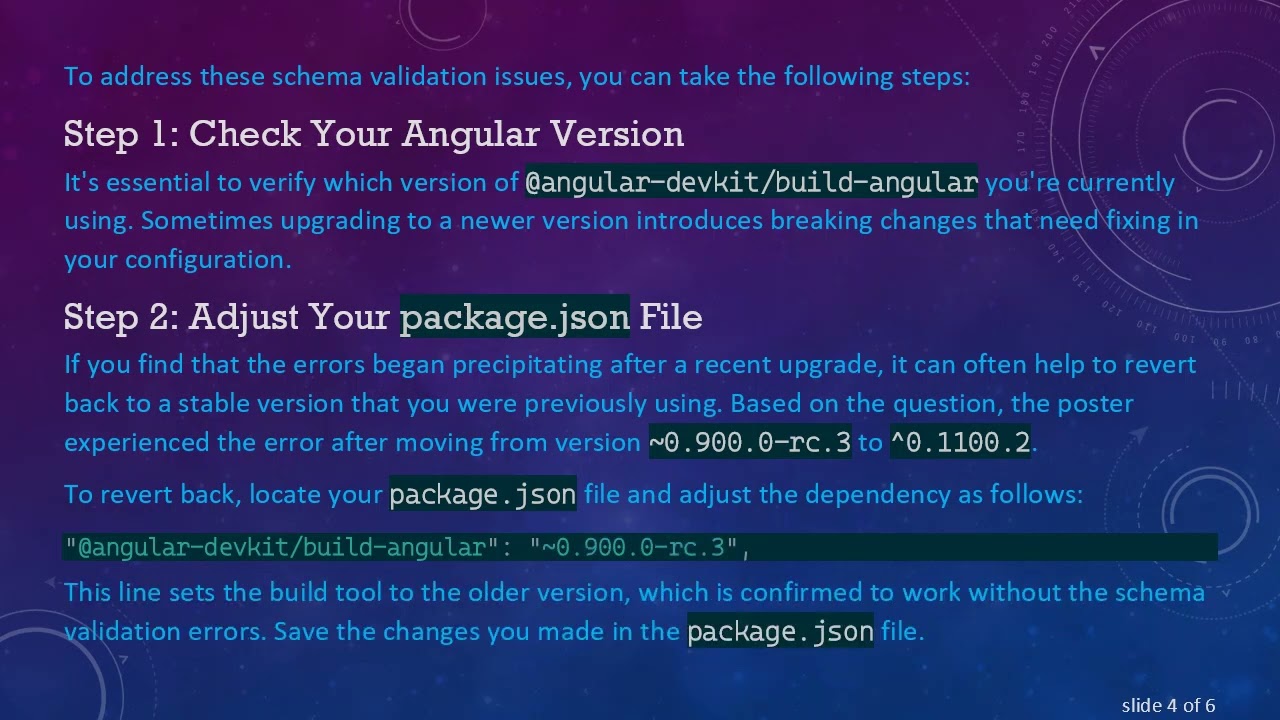 To address these schema validation issues, you can take the following steps:

Step 1: Check Your Angular Version

It's essential to verify which version of @angular-devkit/build-angular you're currently using. Sometimes upgrading to a newer version introduces breaking changes that need fixing in your configuration.

Step 2: Adjust Your package.json File

If you find that the errors began precipitating after a recent upgrade, it can often help to revert back to a stable version that you were previously using. Based on the question, the poster experienced the error after moving from version ~0.900.0-rc.3 to ^0.1100.2.

To revert back, locate your package.json file and adjust the dependency as follows:

"@angular-devkit/build-angular": "~0.900.0-rc.3",

This line sets the build tool to the older version, which is confirmed to work without the schema validation errors. Save the changes you made in the package.json file.

slide 4 of 6